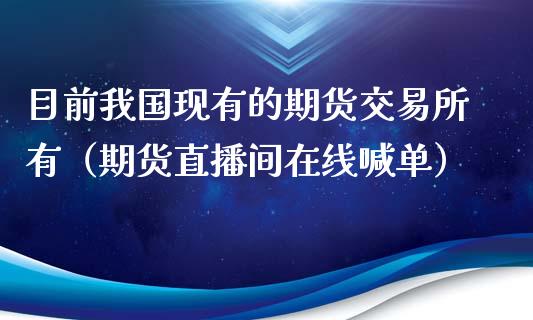 目前我国现有的期货交易所有（期货直播间在线喊单）